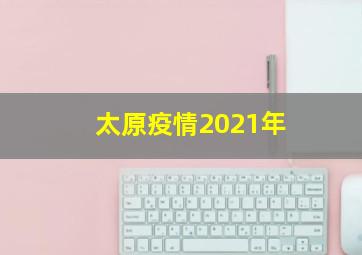 太原疫情2021年